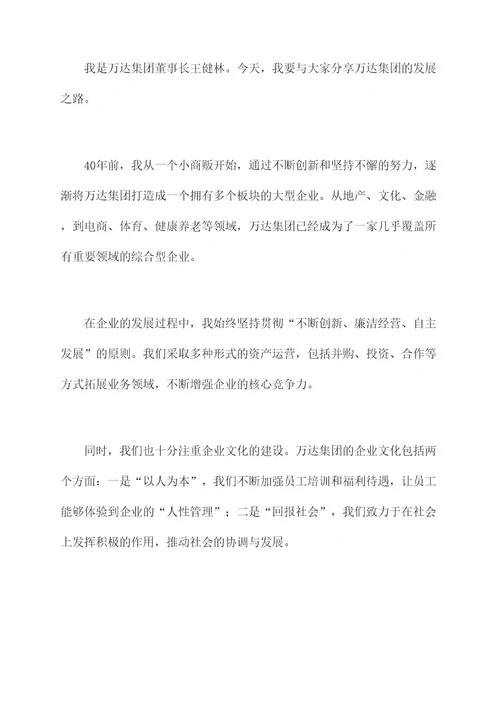 我是万达集团董事长王健林。今天，我要与大家分享万达集团的发展之路。

40年前，我从一个小商贩开始，通过不断创新和坚持不懈的努力，逐渐将万达集团打造成一个拥有多个板块的大型企业。从地产、文化、金融，到电商、体育、健康养老等领域，万达集团已经成为了一家几乎覆盖所有重要领域的综合型企业。

在企业的发展过程中，我始终坚持贯彻“不断创新、廉洁经营、自主发展”的原则。我们采取多种形式的资产运营，包括并购、投资、合作等方式拓展业务领域，不断增强企业的核心竞争力。

同时，我们也十分注重企业文化的建设。万达集团的企业文化包括两个方面：一是“以人为本”，我们不断加强员工培训和福利待遇，让员工能够体验到企业的“人性管理”；二是“回报社会”，我们致力于在社会上发挥积极的作用，推动社会的协调与发展。